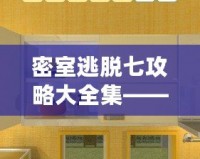 密室逃脱七攻略大全集——